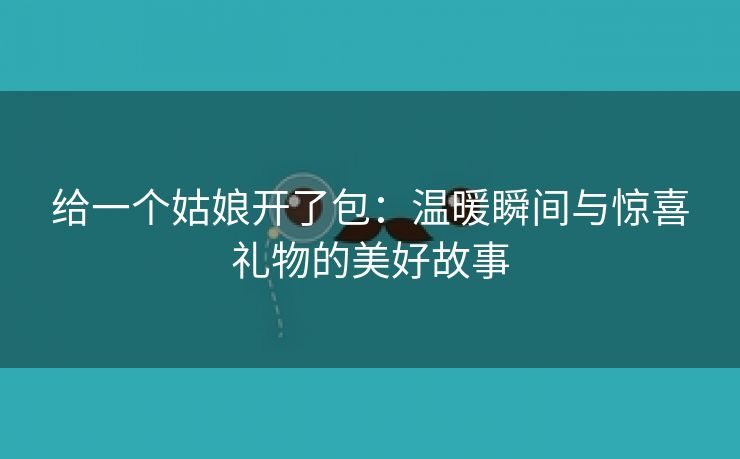 给一个姑娘开了包：温暖瞬间与惊喜礼物的美好故事